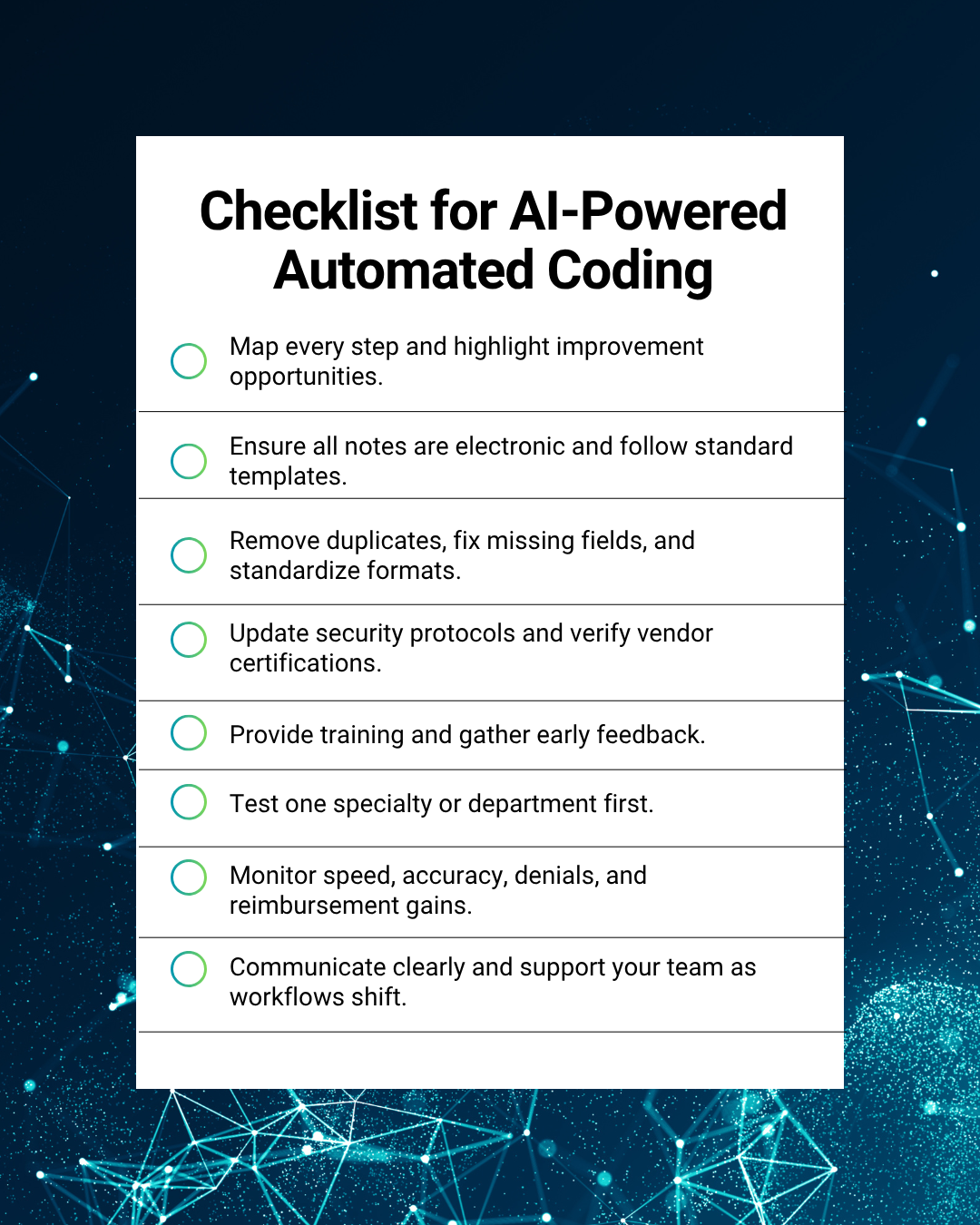 Checklist for AI-Powered Automated Coding

Map every step and highlight improvement opportunities.

Ensure all notes are electronic and follow standard templates.

Remove duplicates, fix missing fields, and standardize formats.

Update security protocols and verify vendor certifications.

Provide training and gather early feedback.

Test one specialty or department first.

Monitor speed, accuracy, denials, and reimbursement gains.

Communicate clearly and support your team as workflows shift.